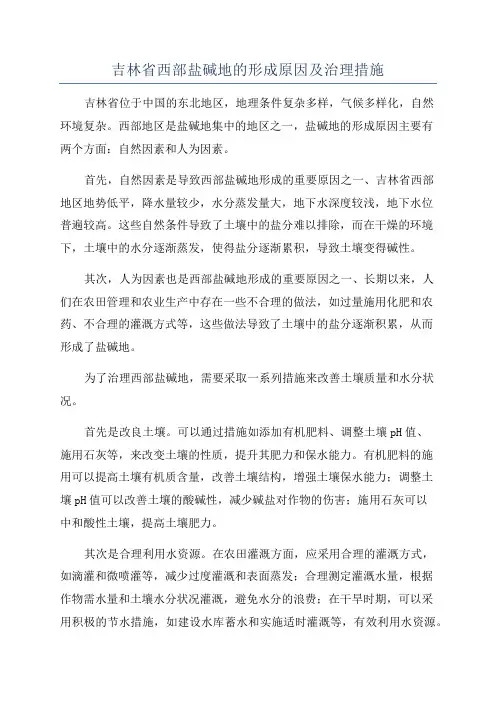 吉林省西部盐碱地的形成原因及治理措施

吉林省位于中国的东北地区，地理条件复杂多样，气候多样化，自然环境复杂。西部地区是盐碱地集中的地区之一，盐碱地的形成原因主要有两个方面：自然因素和人为因素。

首先，自然因素是导致西部盐碱地形成的重要原因之一、吉林省西部地区地势低平，降水量较少，水分蒸发量大，地下水深度较浅，地下水位普遍较高。这些自然条件导致了土壤中的盐分难以排除，而在干燥的环境下，土壤中的水分逐渐蒸发，使得盐分逐渐累积，导致土壤变得碱性。

其次，人为因素也是西部盐碱地形成的重要原因之一、长期以来，人们在农田管理和农业生产中存在一些不合理的做法，如过量施用化肥和农药、不合理的灌溉方式等，这些做法导致了土壤中的盐分逐渐积累，从而形成了盐碱地。

为了治理西部盐碱地，需要采取一系列措施来改善土壤质量和水分状况。

首先是改良土壤。可以通过措施如添加有机肥料、调整土壤pH值、施用石灰等，来改变土壤的性质，提升其肥力和保水能力。有机肥料的施用可以提高土壤有机质含量，改善土壤结构，增强土壤保水能力；调整土壤pH值可以改善土壤的酸碱性，减少碱盐对作物的伤害；施用石灰可以中和酸性土壤，提高土壤肥力。

其次是合理利用水资源。在农田灌溉方面，应采用合理的灌溉方式，如滴灌和微喷灌等，减少过度灌溉和表面蒸发；合理测定灌溉水量，根据作物需水量和土壤水分状况灌溉，避免水分的浪费；在干旱时期，可以采用积极的节水措施，如建设水库蓄水和实施适时灌溉等，有效利用水资源。